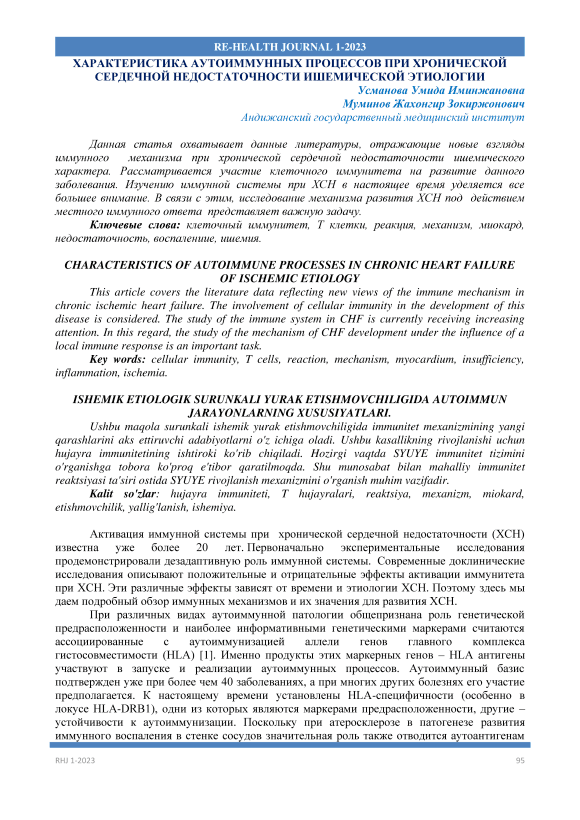 RE-HEALTH JOURNAL 1-2023

ХАРАКТЕРИСТИКА АУТОИММУННЫХ ПРОЦЕССОВ ПРИ ХРОНИЧЕСКОЙ СЕРДЕЧНОЙ НЕДОСТАТОЧНОСТИ ИШЕМИЧЕСКОЙ ЭТИОЛОГИИ

Усманова Умида Иминжановна
Муминов Жахонгир Зокиржонович
Андижанский государственный медицинский институт

Данная статья охватывает данные литературы, отражающие новые взгляды иммунного механизма при хронической сердечной недостаточности ишемического характера. Рассматривается участие клеточного иммунитета на развитие данного заболевания. Изучению иммунной системы при ХСН в настоящее время уделяется все большее внимание. В связи с этим, исследование механизма развития ХСН под действием местного иммунного ответа представляет важную задачу.

Ключевые слова: клеточный иммунитет, Т клетки, реакция, механизм, миокард, недостаточность, воспаление, ишемия.

CHARACTERISTICS OF AUTOIMMUNE PROCESSES IN CHRONIC HEART FAILURE OF ISCHEMIC ETIOLOGY

This article covers the literature data reflecting new views of the immune mechanism in chronic ischemic heart failure. The involvement of cellular immunity in the development of this disease is considered. The study of the immune system in CHF is currently receiving increasing attention. In this regard, the study of the mechanism of CHF development under the influence of a local immune response is an important task.

Key words: cellular immunity, T cells, reaction, mechanism, myocardium, insufficiency, inflammation, ischemia.

ISHEMIK ETIOLOGIK SURUNKALI YURAK ETISHMOVCHILIGIDA AUTOIMMUN JARAYONLARNING XUSUSIYATLARI.

Ushbu maqola surunkali ishemik yurak etishmovchiligida immunitet mexanizmining yangi qarashlarini aks ettiruvchi adabiyotlarni o'z ichiga oladi. Ushbu kasallikning rivojlanishi uchun hujayra immunitetining ishtiroki ko'rib chiqiladi. Hozirgi vaqtda SYUYE immunitet tizimini o'rganishga tobora ko'proq e'tibor qaratilmoqda. Shu munosabat bilan mahalliy immunitet reaktsiyasi ta'siri ostida SYUYE rivojlanish mexanizmini o'rganish muhim vazifadir.

Kalit so'zlar: hujayra immuniteti, T hujayralari, reaktsiya, mexanizm, miokard, etishmovchilik, yallig'lanish, ishemiya.

Активация иммунной системы при хронической сердечной недостаточности (ХСН) известна уже более 20 лет. Первоначально экспериментальные исследования продемонстрировали дезадаптивную роль иммунной системы. Современные доклинические исследования описывают положительные и отрицательные эффекты активации иммунитета при ХСН. Эти различные эффекты зависят от времени и этиологии ХСН. Поэтому здесь мы даем подробный обзор иммунных механизмов и их значения для развития ХСН.

При различных видах аутоиммунной патологии общепризнана роль генетической предрасположенности и наиболее информативными генетическими маркерами считаются ассоциированные с аутоиммунизацией аллели генов главного комплекса гистосовместимости (HLA) [1]. Именно продукты этих маркерных генов – HLA антигены участвуют в запуске и реализации аутоиммунных процессов. Аутоиммунный базис подтвержден уже при более чем 40 заболеваниях, а при многих других болезнях его участие предполагается. К настоящему времени установлены HLA-специфичности (особенно в локусе HLA-DRB1), одни из которых являются маркерами предрасположенности, другие – устойчивости к аутоиммунизации. Поскольку при атеросклерозе в патогенезе развития иммунного воспаления в стенке сосудов значительная роль также отводится аутоантигенам

RHJ 1-2023 95